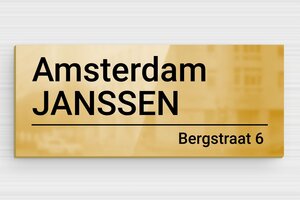 Amsterdam
JANSSEN

Bergstraat 6